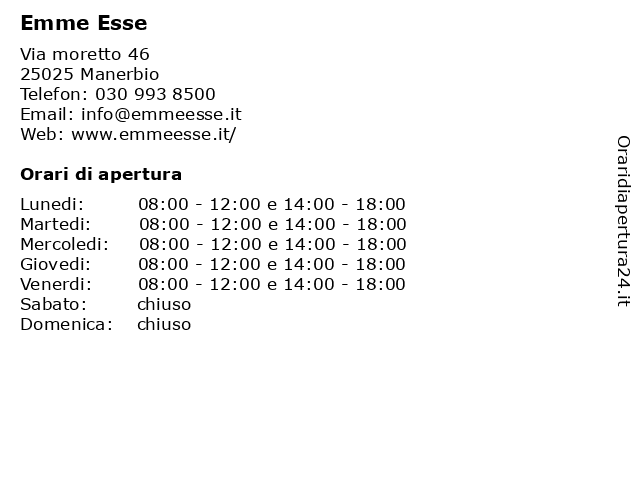 Emme Esse

Via moretto 46
25025 Manerbio
Telefon: 030 993 8500
Email: info@emmeesse.it
Web: www.emmeesse.it/

Orari di apertura

| | |
|---|---|
| Lunedi: | 08:00 - 12:00 e 14:00 - 18:00 |
| Martedi: | 08:00 - 12:00 e 14:00 - 18:00 |
| Mercoledi: | 08:00 - 12:00 e 14:00 - 18:00 |
| Giovedi: | 08:00 - 12:00 e 14:00 - 18:00 |
| Venerdi: | 08:00 - 12:00 e 14:00 - 18:00 |
| Sabato: | chiuso |
| Domenica: | chiuso |

Oraridiapertura24.it